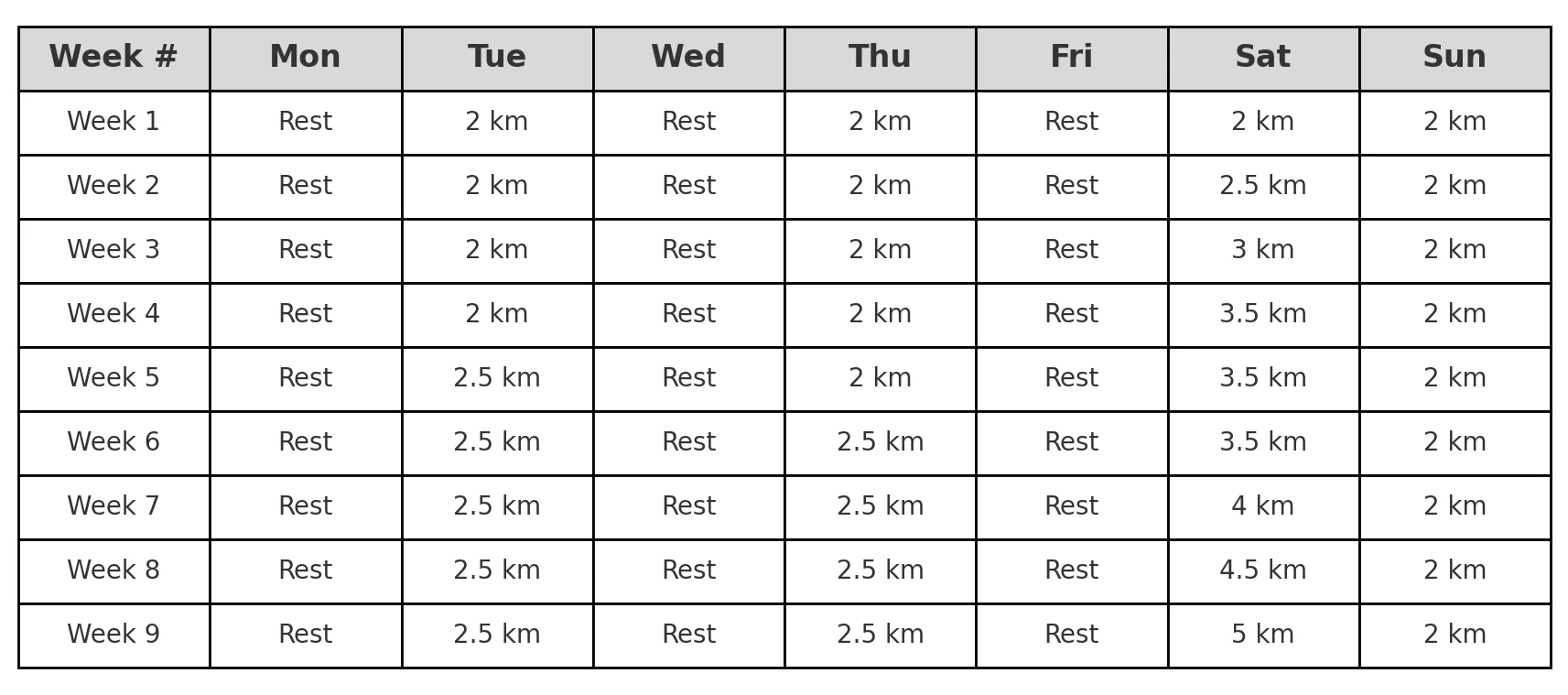 | Week # | Mon | Tue | Wed | Thu | Fri | Sat | Sun |
|---|---|---|---|---|---|---|---|
| Week 1 | Rest | 2 km | Rest | 2 km | Rest | 2 km | 2 km |
| Week 2 | Rest | 2 km | Rest | 2 km | Rest | 2.5 km | 2 km |
| Week 3 | Rest | 2 km | Rest | 2 km | Rest | 3 km | 2 km |
| Week 4 | Rest | 2 km | Rest | 2 km | Rest | 3.5 km | 2 km |
| Week 5 | Rest | 2.5 km | Rest | 2 km | Rest | 3.5 km | 2 km |
| Week 6 | Rest | 2.5 km | Rest | 2.5 km | Rest | 3.5 km | 2 km |
| Week 7 | Rest | 2.5 km | Rest | 2.5 km | Rest | 4 km | 2 km |
| Week 8 | Rest | 2.5 km | Rest | 2.5 km | Rest | 4.5 km | 2 km |
| Week 9 | Rest | 2.5 km | Rest | 2.5 km | Rest | 5 km | 2 km |